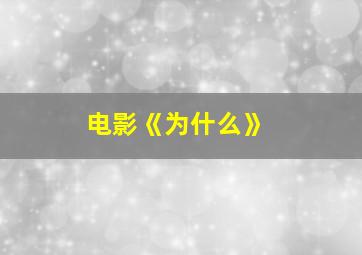 电影《为什么》